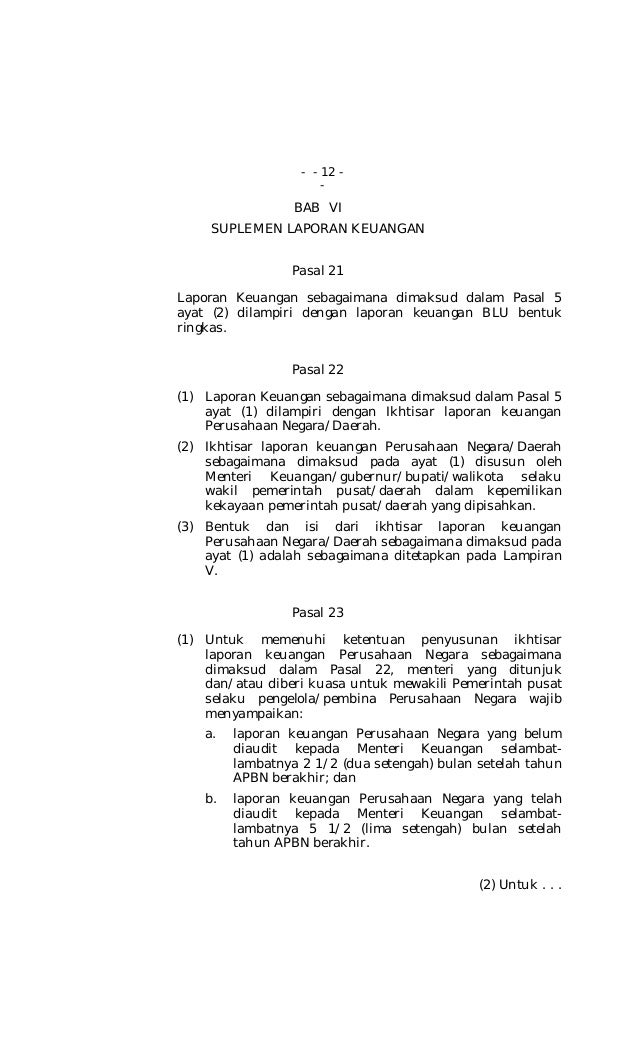 - - 12 -
-

BAB VI
SUPLEMEN LAPORAN KEUANGAN

Pasal 21

Laporan Keuangan sebagaimana dimaksud dalam Pasal 5 ayat (2) dilampiri dengan laporan keuangan BLU bentuk ringkas.

Pasal 22

(1) Laporan Keuangan sebagaimana dimaksud dalam Pasal 5 ayat (1) dilampiri dengan Ikhtisar laporan keuangan Perusahaan Negara/Daerah.

(2) Ikhtisar laporan keuangan Perusahaan Negara/Daerah sebagaimana dimaksud pada ayat (1) disusun oleh Menteri Keuangan/gubernur/bupati/walikota selaku wakil pemerintah pusat/daerah dalam kepemilikan kekayaan pemerintah pusat/daerah yang dipisahkan.

(3) Bentuk dan isi dari ikhtisar laporan keuangan Perusahaan Negara/Daerah sebagaimana dimaksud pada ayat (1) adalah sebagaimana ditetapkan pada Lampiran V.

Pasal 23

(1) Untuk memenuhi ketentuan penyusunan ikhtisar laporan keuangan Perusahaan Negara sebagaimana dimaksud dalam Pasal 22, menteri yang ditunjuk dan/atau diberi kuasa untuk mewakili Pemerintah pusat selaku pengelola/pembina Perusahaan Negara wajib menyampaikan:

a. laporan keuangan Perusahaan Negara yang belum diaudit kepada Menteri Keuangan selambat-lambatnya 2 1/2 (dua setengah) bulan setelah tahun APBN berakhir; dan

b. laporan keuangan Perusahaan Negara yang telah diaudit kepada Menteri Keuangan selambat-lambatnya 5 1/2 (lima setengah) bulan setelah tahun APBN berakhir.

(2) Untuk . . .